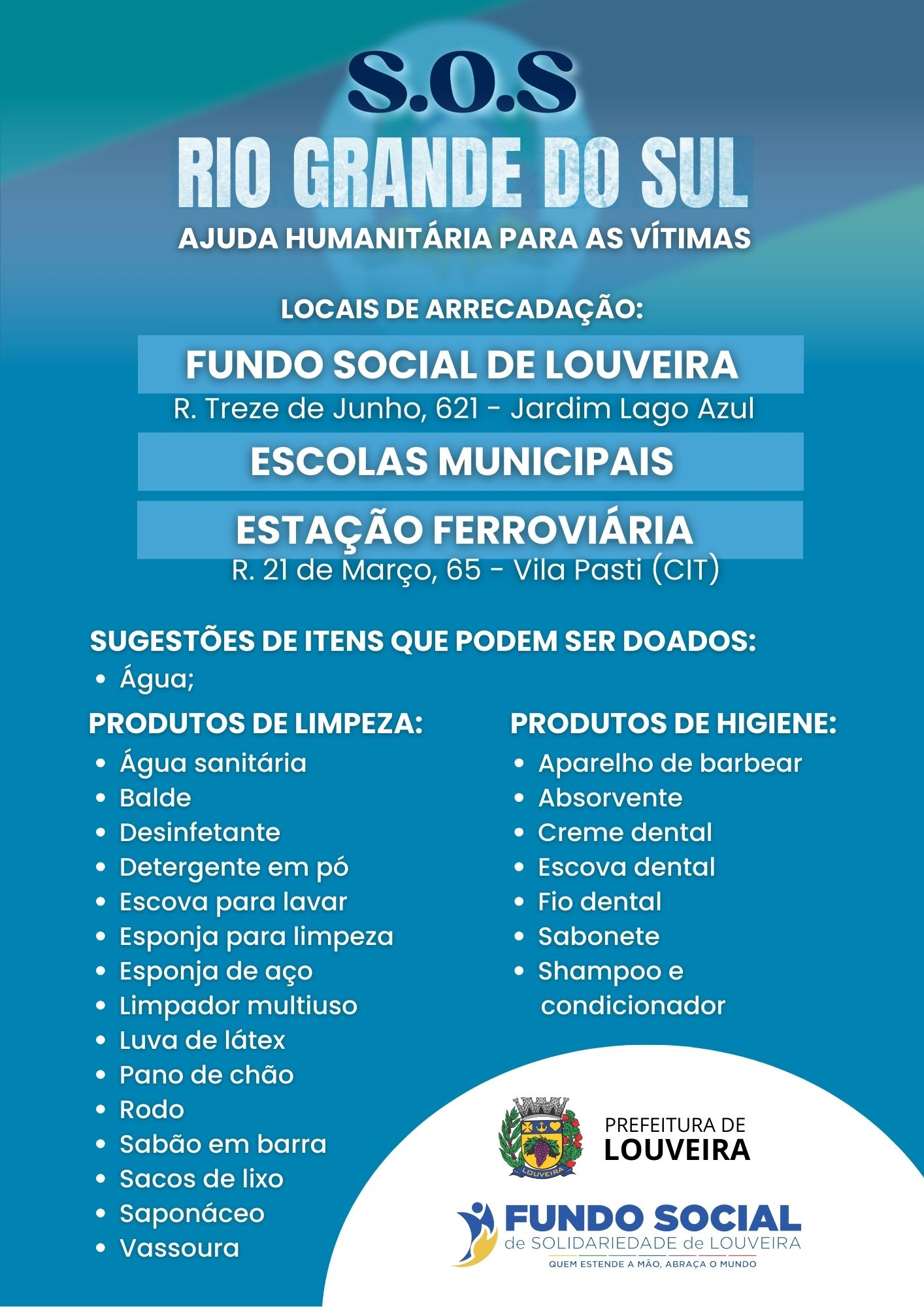 S.O.S

RIO GRANDE DO SUL

AJUDA HUMANITÁRIA PARA AS VÍTIMAS

LOCAIS DE ARRECADAÇÃO:

FUNDO SOCIAL DE LOUVEIRA
R. Treze de Junho, 621 - Jardim Lago Azul

ESCOLAS MUNICIPAIS

ESTAÇÃO FERROVIÁRIA
R. 21 de Março, 65 - Vila Pasti (CIT)

SUGESTÕES DE ITENS QUE PODEM SER DOADOS:
• Água;

PRODUTOS DE LIMPEZA:
• Água sanitária
• Balde
• Desinfetante
• Detergente em pó
• Escova para lavar
• Esponja para limpeza
• Esponja de aço
• Limpador multiuso
• Luva de látex
• Pano de chão
• Rodo
• Sabão em barra
• Sacos de lixo
• Saponáceo
• Vassoura

PRODUTOS DE HIGIENE:
• Aparelho de barbear
• Absorvente
• Creme dental
• Escova dental
• Fio dental
• Sabonete
• Shampoo e condicionador

LOUVEIRA

PREFEITURA DE
LOUVEIRA

FUNDO SOCIAL
de SOLIDARIEDADE de LOUVEIRA
QUEM ESTENDE A MÃO, ABRAÇA O MUNDO